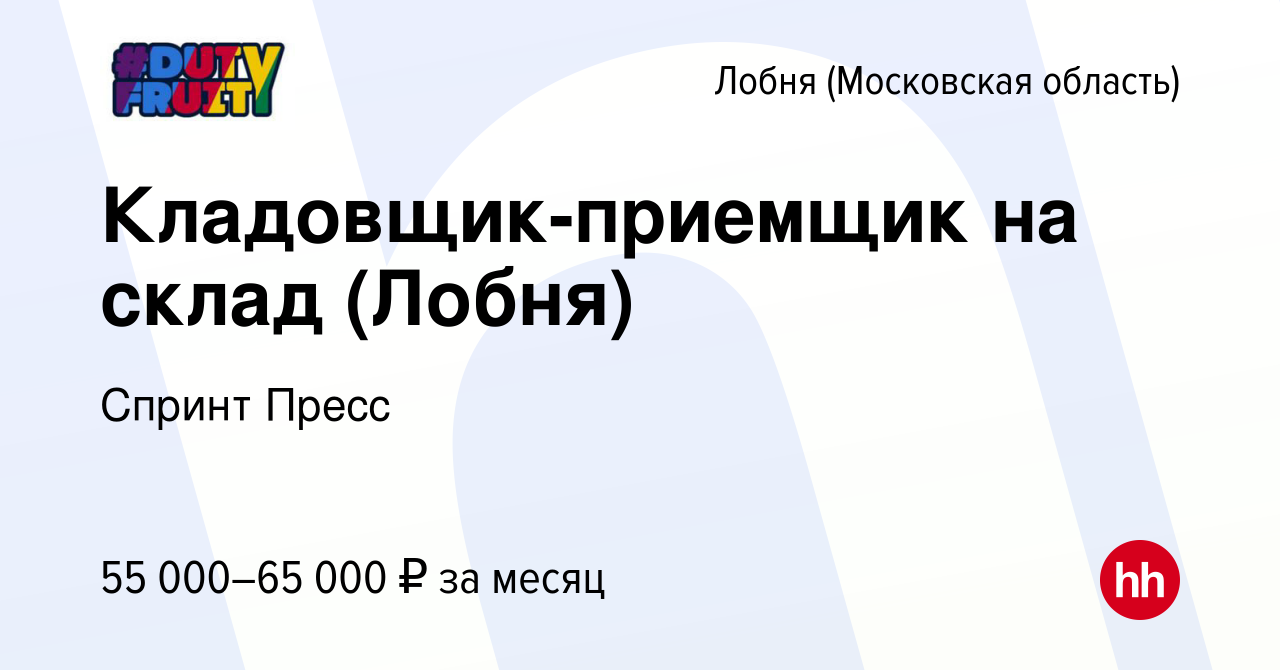 #DUTY FRUITY

Лобня (Московская область)

Кладовщик-приемщик на склад (Лобня)

Спринт Пресс

55 000–65 000 ₽ за месяц

hh